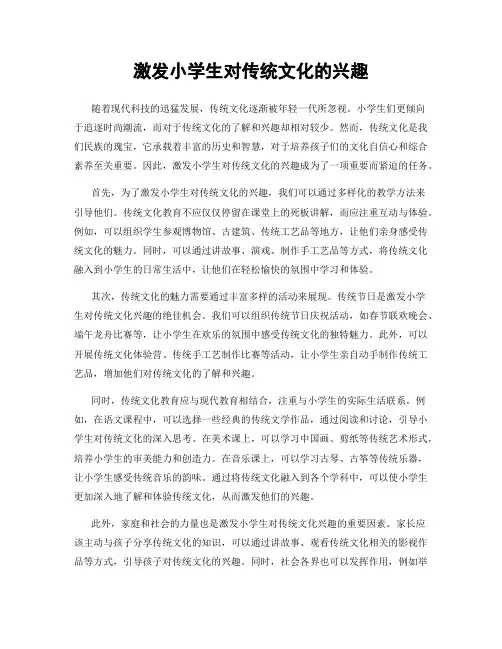 激发小学生对传统文化的兴趣

随着现代科技的迅猛发展，传统文化逐渐被年轻一代所忽视。小学生们更倾向于追逐时尚潮流，而对于传统文化的了解和兴趣却相对较少。然而，传统文化是我们民族的瑰宝，它承载着丰富的历史和智慧，对于培养孩子们的文化自信心和综合素养至关重要。因此，激发小学生对传统文化的兴趣成为了一项重要而紧迫的任务。

首先，为了激发小学生对传统文化的兴趣，我们可以通过多样化的教学方法来引导他们。传统文化教育不应仅仅停留在课堂上的死板讲解，而应注重互动与体验。例如，可以组织学生参观博物馆、古建筑、传统工艺品等地方，让他们亲身感受传统文化的魅力。同时，可以通过讲故事、演戏、制作手工艺品等方式，将传统文化融入到小学生的日常生活中，让他们在轻松愉快的氛围中学习和体验。

其次，传统文化的魅力需要通过丰富多样的活动来展现。传统节日是激发小学生对传统文化兴趣的绝佳机会。我们可以组织传统节日庆祝活动，如春节联欢晚会、端午龙舟比赛等，让小学生在欢乐的氛围中感受传统文化的独特魅力。此外，可以开展传统文化体验营、传统手工艺制作比赛等活动，让小学生亲自动手制作传统工艺品，增加他们对传统文化的了解和兴趣。

同时，传统文化教育应与现代教育相结合，注重与小学生的实际生活联系。例如，在语文课程中，可以选择一些经典的传统文学作品，通过阅读和讨论，引导小学生对传统文化的深入思考。在美术课上，可以学习中国画、剪纸等传统艺术形式，培养小学生的审美能力和创造力。在音乐课上，可以学习古琴、古筝等传统乐器，让小学生感受传统音乐的韵味。通过将传统文化融入到各个学科中，可以使小学生更加深入地了解和体验传统文化，从而激发他们的兴趣。

此外，家庭和社会的力量也是激发小学生对传统文化兴趣的重要因素。家长应该主动与孩子分享传统文化的知识，可以通过讲故事、观看传统文化相关的影视作品等方式，引导孩子对传统文化的兴趣。同时，社会各界也可以发挥作用，例如举